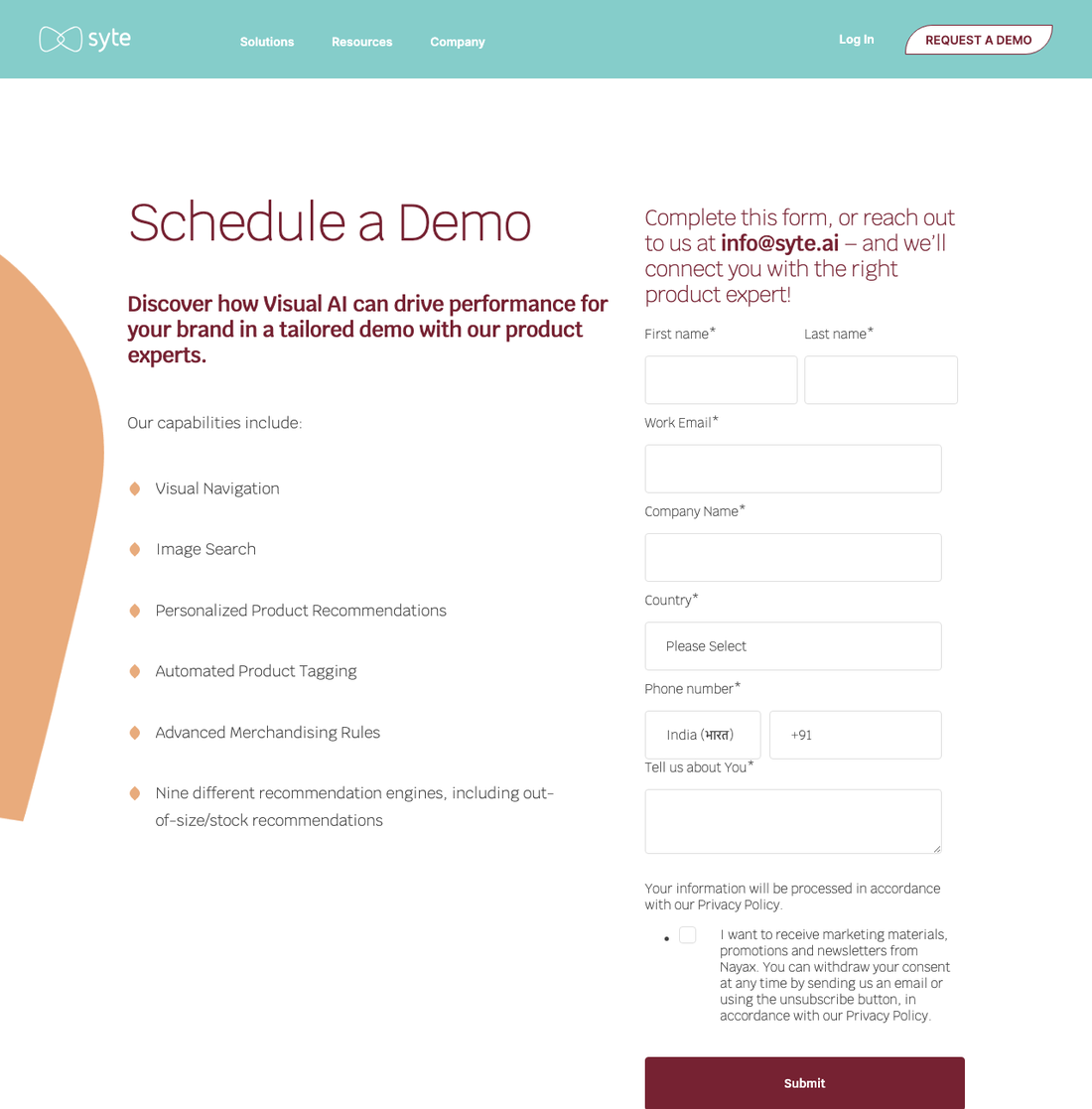 syte

Solutions Resources Company

Log In

REQUEST A DEMO

Schedule a Demo

Discover how Visual AI can drive performance for your brand in a tailored demo with our product experts.

Our capabilities include:

Visual Navigation

Image Search

Personalized Product Recommendations

Automated Product Tagging

Advanced Merchandising Rules

Nine different recommendation engines, including out-of-size/stock recommendations

Complete this form, or reach out to us at info@syte.ai – and we'll connect you with the right product expert!

First name*

Last name*

Work Email*

Company Name*

Country*

Please Select

Phone number*

India (भारत)

+91

Tell us about You*

Your information will be processed in accordance with our Privacy Policy.

I want to receive marketing materials, promotions and newsletters from Nayax. You can withdraw your consent at any time by sending us an email or using the unsubscribe button, in accordance with our Privacy Policy.

Submit